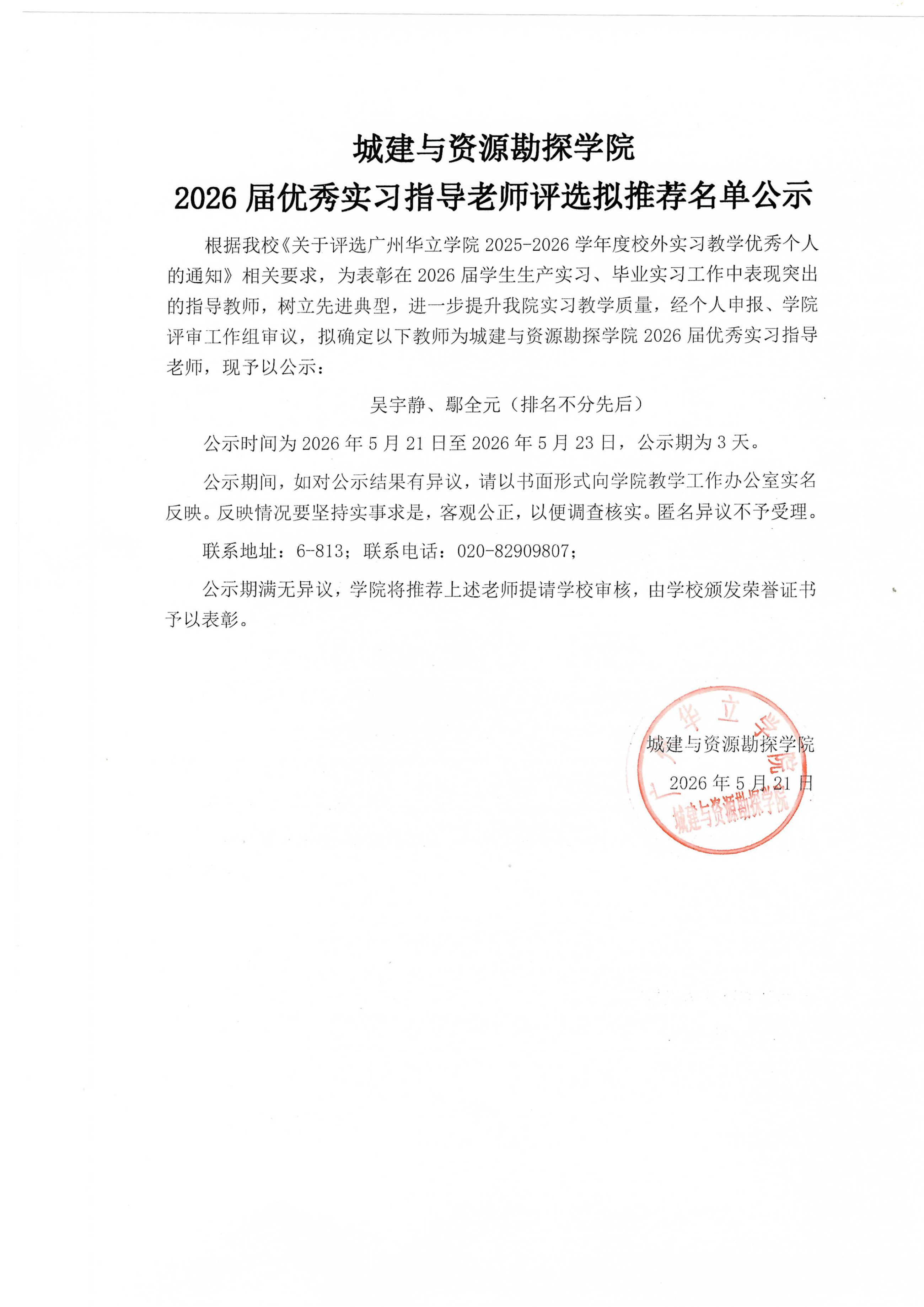 城建与资源勘探学院

2026 届优秀实习指导老师评选拟推荐名单公示

根据我校《关于评选广州华立学院 2025-2026 学年度校外实习教学优秀个人的通知》相关要求，为表彰在 2026 届学生生产实习、毕业实习工作中表现突出的指导教师，树立先进典型，进一步提升我院实习教学质量，经个人申报、学院评审工作组审议，拟确定以下教师为城建与资源勘探学院 2026 届优秀实习指导老师，现予以公示：

吴宇静、鄢全元（排名不分先后）

公示时间为 2026 年 5 月 21 日至 2026 年 5 月 23 日，公示期为 3 天。

公示期间，如对公示结果有异议，请以书面形式向学院教学工作办公室实名反映。反映情况要坚持实事求是，客观公正，以便调查核实。匿名异议不予受理。

联系地址：6-813；联系电话：020-82909807；

公示期满无异议，学院将推荐上述老师提请学校审核，由学校颁发荣誉证书予以表彰。

城建与资源勘探学院

2026 年 5 月 21 日

广州华立学院
城建与资源勘探学院